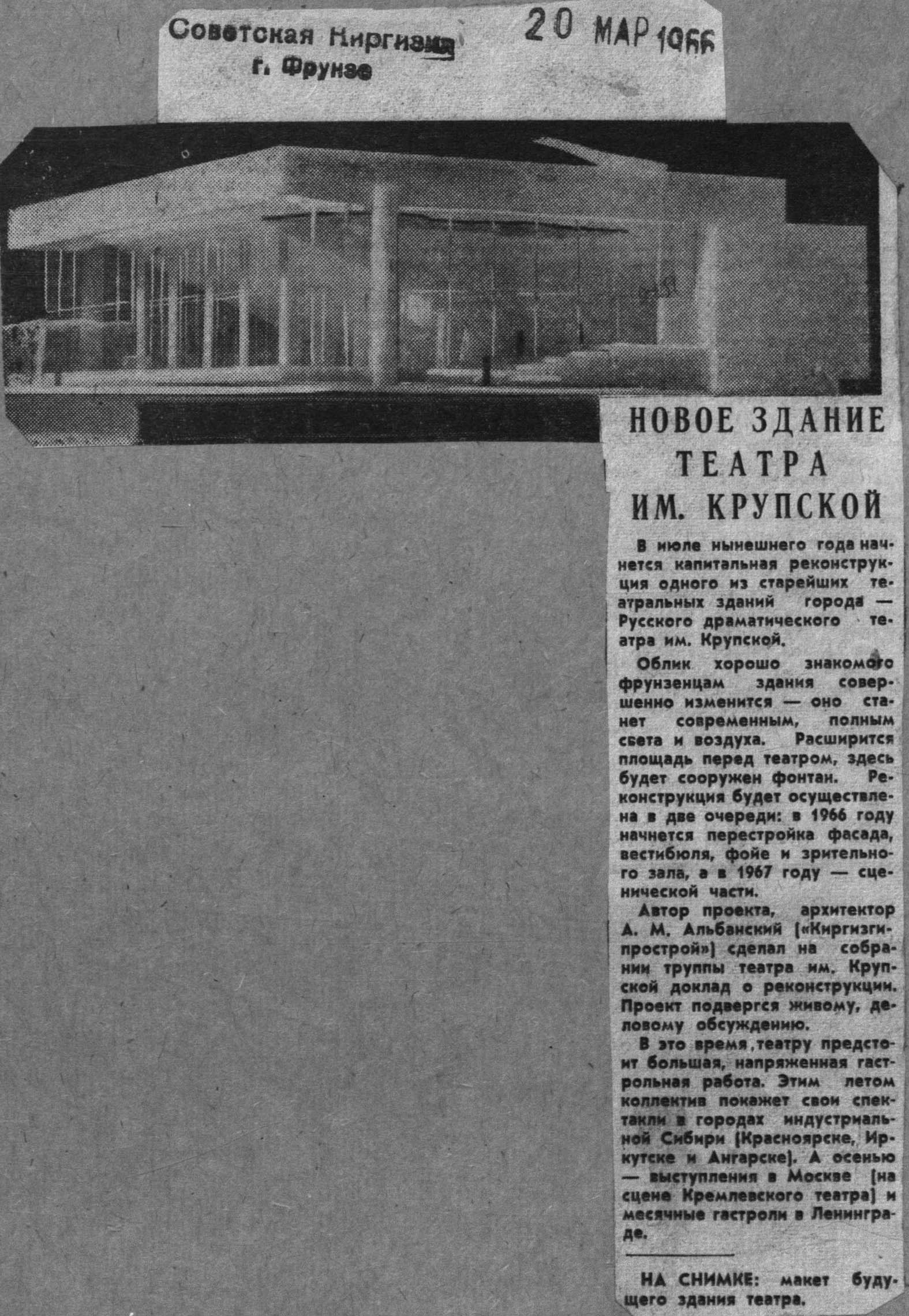 Советская Киргизия
г. Фрунзе

20 МАР 1966

НОВОЕ ЗДАНИЕ ТЕАТРА ИМ. КРУПСКОЙ

В июле нынешнего года начнется капитальная реконструкция одного из старейших театральных зданий города — Русского драматического театра им. Крупской.

Облик хорошо знакомого фрунзенцам здания совершенно изменится — оно станет современным, полным света и воздуха. Расширится площадь перед театром, здесь будет сооружен фонтан. Реконструкция будет осуществлена в две очереди: в 1966 году начнется перестройка фасада, вестибюля, фойе и зрительного зала, а в 1967 году — сценической части.

Автор проекта, архитектор А. М. Альбанский («Киргизгипрострой») сделал на собрании труппы театра им. Крупской доклад о реконструкции. Проект подвергся живому, деловому обсуждению.

В это время театру предстоит большая, напряженная гастрольная работа. Этим летом коллектив покажет свои спектакли в городах индустриальной Сибири (Красноярске, Иркутске и Ангарске). А осенью — выступления в Москве (на сцене Кремлевского театра) и месячные гастроли в Ленинграде.

НА СНИМКЕ: макет будущего здания театра.